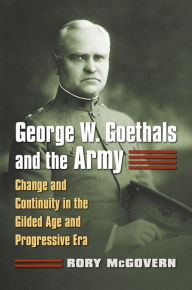 George W. Goethals and the Army

Change and Continuity in the Gilded Age and Progressive Era

RORY McGOVERN